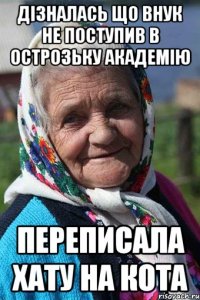 ДІЗНАЛАСЬ ЩО ВНУК НЕ ПОСТУПИВ В ОСТРОЗЬКУ АКАДЕМІЮ

ПЕРЕПИСАЛА ХАТУ НА КОТА

risovach.ru